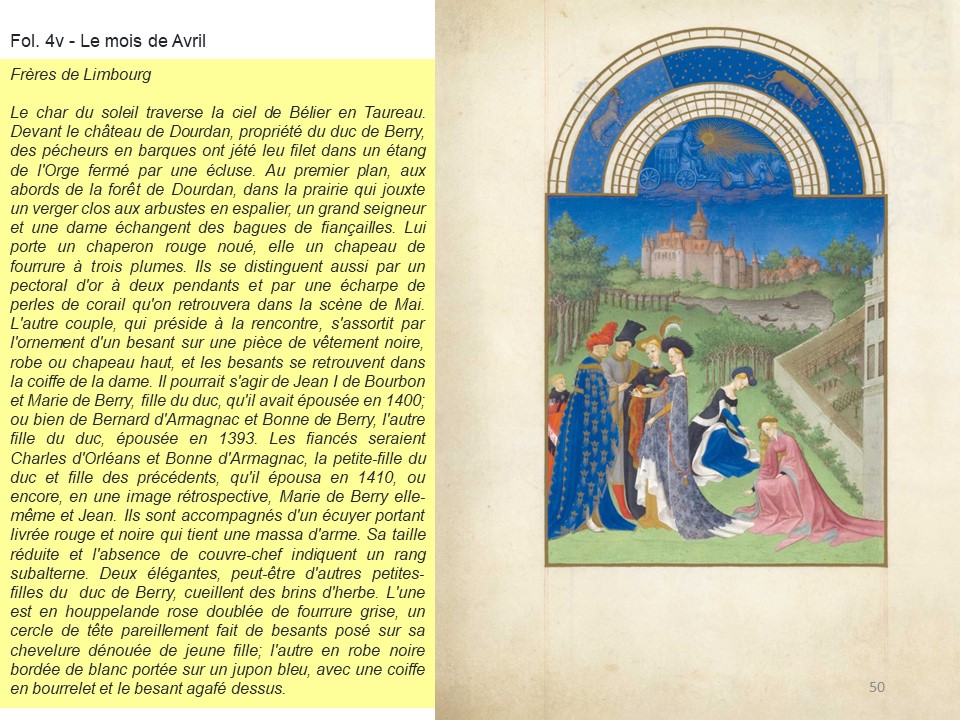 Fol. 4v - Le mois de Avril

Frères de Limbourg

Le char du soleil traverse la ciel de Bélier en Taureau. Devant le château de Dourdan, propriété du duc de Berry, des pécheurs en barques ont jété leu filet dans un étang de l'Orge fermé par une écluse. Au premier plan, aux abords de la forêt de Dourdan, dans la prairie qui jouxte un verger clos aux arbustes en espalier, un grand seigneur et une dame échangent des bagues de fiançailles. Lui porte un chaperon rouge noué, elle un chapeau de fourrure à trois plumes. Ils se distinguent aussi par un pectoral d'or à deux pendants et par une écharpe de perles de corail qu'on retrouvera dans la scène de Mai. L'autre couple, qui préside à la rencontre, s'assortit par l'ornement d'un besant sur une pièce de vêtement noire, robe ou chapeau haut, et les besants se retrouvent dans la coiffe de la dame. Il pourrait s'agir de Jean I de Bourbon et Marie de Berry, fille du duc, qu'il avait épousée en 1400; ou bien de Bernard d'Armagnac et Bonne de Berry, l'autre fille du duc, épousée en 1393. Les fiancés seraient Charles d'Orléans et Bonne d'Armagnac, la petite-fille du duc et fille des précédents, qu'il épousa en 1410, ou encore, en une image rétrospective, Marie de Berry elle-même et Jean. Ils sont accompagnés d'un écuyer portant livrée rouge et noire qui tient une massa d'arme. Sa taille réduite et l'absence de couvre-chef indiquent un rang subalterne. Deux élégantes, peut-être d'autres petites-filles du duc de Berry, cueillent des brins d'herbe. L'une est en houppelande rose doublée de fourrure grise, un cercle de tête pareillement fait de besants posé sur sa chevelure dénouée de jeune fille; l'autre en robe noire bordée de blanc portée sur un jupon bleu, avec une coiffe en bourrelet et le besant agafé dessus.

50